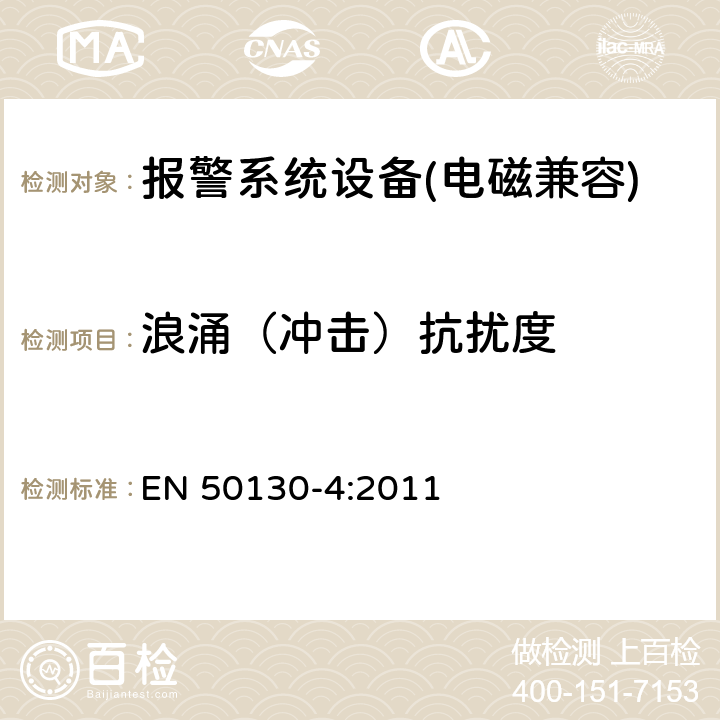 MA CNAS AC ilac-MRA

检测对象： 报警系统设备(电磁兼容)

检测项目： 浪涌（冲击）抗扰度

检测标准： EN 50130-4:2011

百检
Baijiantest.com

做检测 上百检
400-151-7153